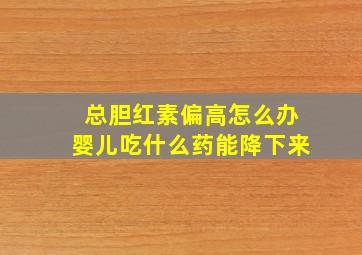 总胆红素偏高怎么办
婴儿吃什么药能降下来